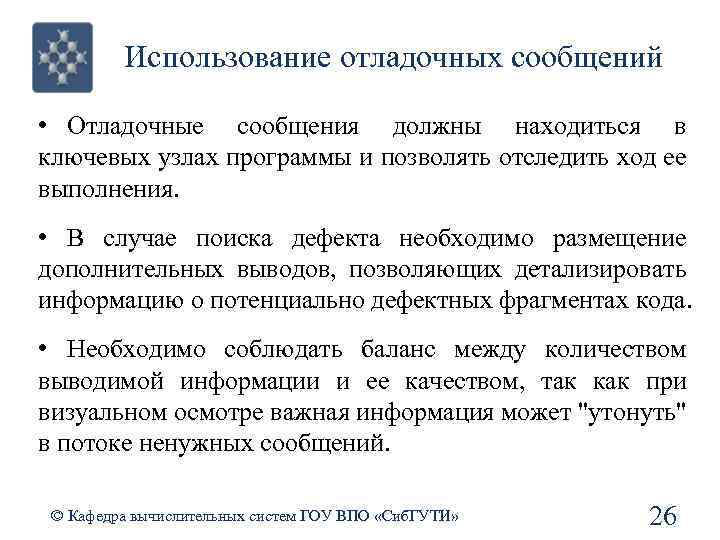 Использование отладочных сообщений

• Отладочные сообщения должны находиться в ключевых узлах программы и позволять отследить ход ее выполнения.

• В случае поиска дефекта необходимо размещение дополнительных выводов, позволяющих детализировать информацию о потенциально дефектных фрагментах кода.

• Необходимо соблюдать баланс между количеством выводимой информации и ее качеством, так как при визуальном осмотре важная информация может "утонуть" в потоке ненужных сообщений.

© Кафедра вычислительных систем ГОУ ВПО «СибГУТИ»

26